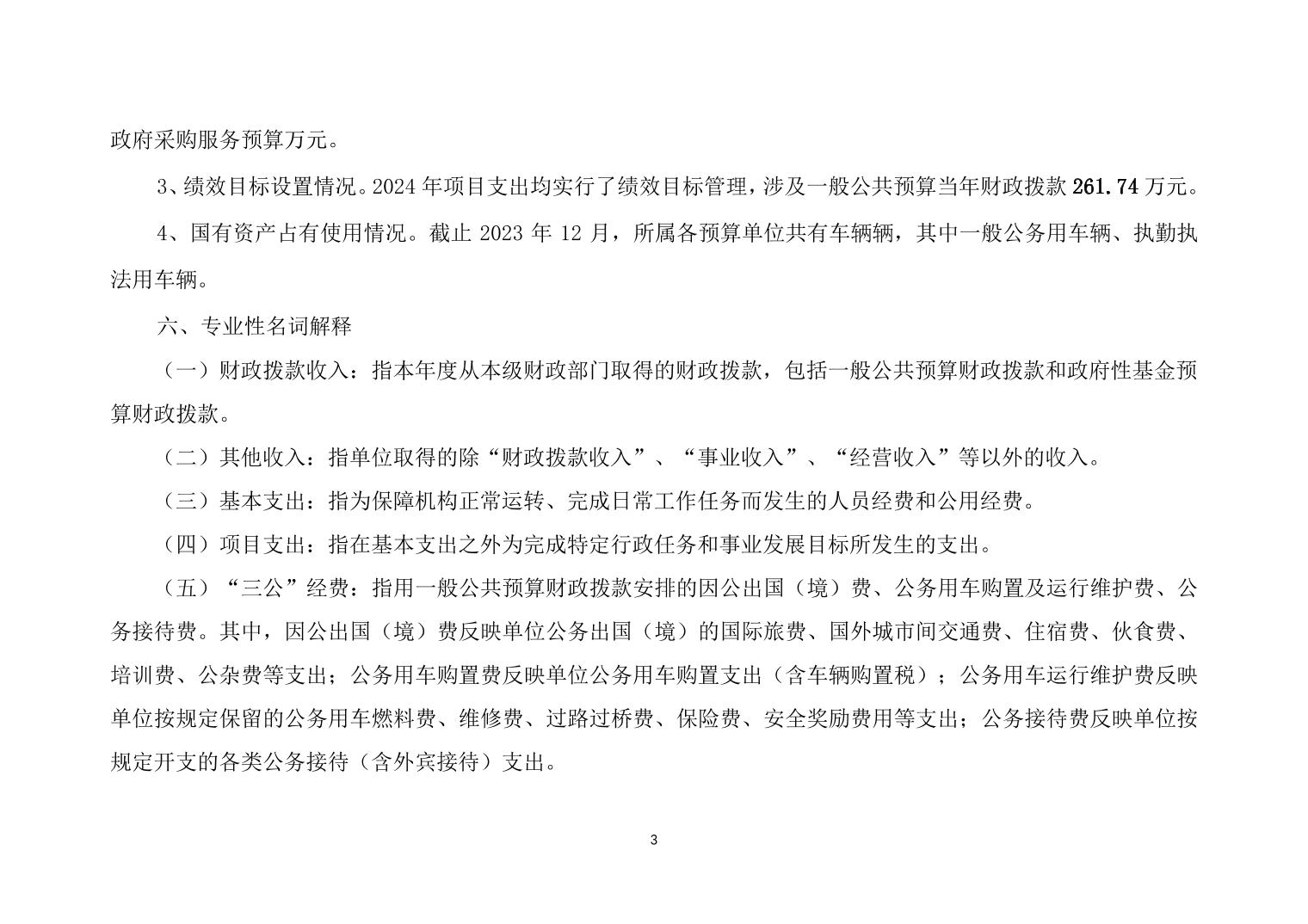 政府采购服务预算万元。

3、绩效目标设置情况。2024 年项目支出均实行了绩效目标管理，涉及一般公共预算当年财政拨款 261.74 万元。

4、国有资产占有使用情况。截止 2023 年 12 月，所属各预算单位共有车辆辆，其中一般公务用车辆、执勤执法用车辆。

六、专业性名词解释

（一）财政拨款收入：指本年度从本级财政部门取得的财政拨款，包括一般公共预算财政拨款和政府性基金预算财政拨款。

（二）其他收入：指单位取得的除“财政拨款收入”、“事业收入”、“经营收入”等以外的收入。

（三）基本支出：指为保障机构正常运转、完成日常工作任务而发生的人员经费和公用经费。

（四）项目支出：指在基本支出之外为完成特定行政任务和事业发展目标所发生的支出。

（五）“三公”经费：指用一般公共预算财政拨款安排的因公出国（境）费、公务用车购置及运行维护费、公务接待费。其中，因公出国（境）费反映单位公务出国（境）的国际旅费、国外城市间交通费、住宿费、伙食费、培训费、公杂费等支出；公务用车购置费反映单位公务用车购置支出（含车辆购置税）；公务用车运行维护费反映单位按规定保留的公务用车燃料费、维修费、过路过桥费、保险费、安全奖励费用等支出；公务接待费反映单位按规定开支的各类公务接待（含外宾接待）支出。

3